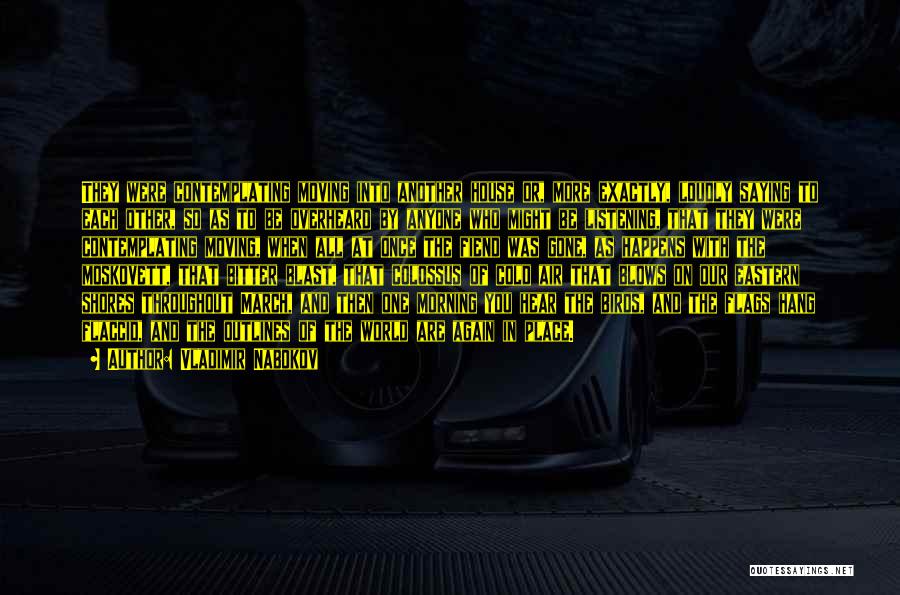 THEY WERE CONTEMPLATING MOVING INTO ANOTHER HOUSE OR, MORE EXACTLY, LOUDLY SAYING TO EACH OTHER, SO AS TO BE OVERHEARD BY ANYONE WHO MIGHT BE LISTENING, THAT THEY WERE CONTEMPLATING MOVING, WHEN ALL AT ONCE THE FIEND WAS GONE, AS HAPPENS WITH THE MOSKOVETT, THAT BITTER BLAST, THAT COLOSSUS OF COLD AIR THAT BLOWS ON OUR EASTERN SHORES THROUGHOUT MARCH, AND THEN ONE MORNING YOU HEAR THE BIRDS, AND THE FLAGS HANG FLACCID, AND THE OUTLINES OF THE WORLD ARE AGAIN IN PLACE.

AUTHOR: VLADIMIR NABOKOV

QUOTESSAYINGS.NET